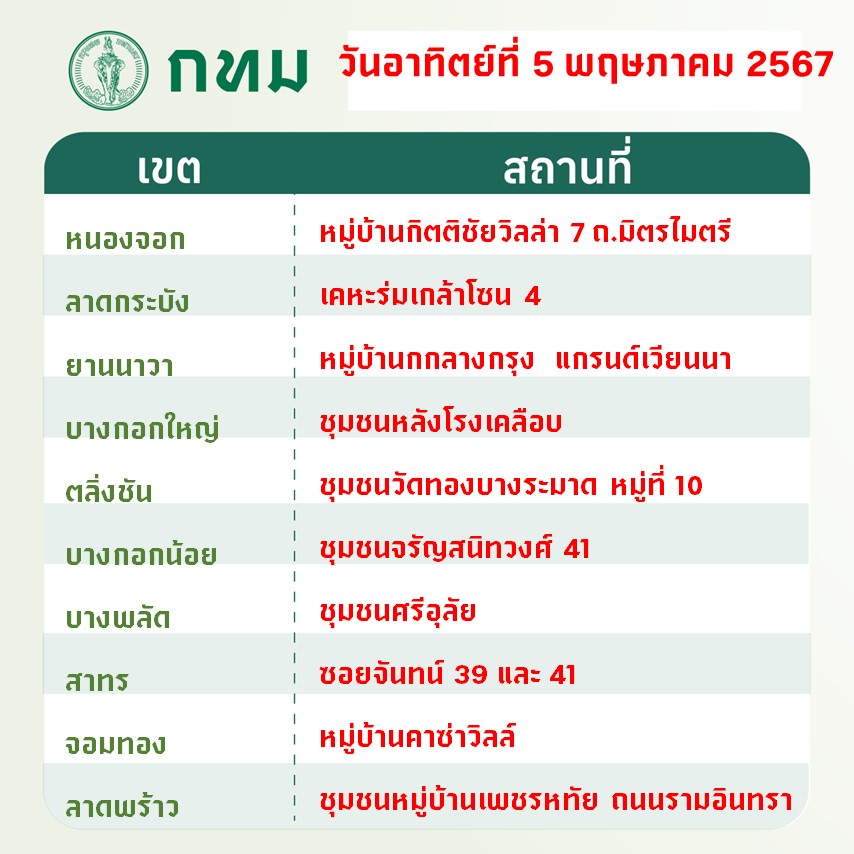 กทม วันอาทิตย์ที่ 5 พฤษภาคม 2567

| เขต | สถานที่ |
|---|---|
| หนองจอก | หมู่บ้านกิตติชัยวิลล่า 7 ถ.มิตรไมตรี |
| ลาดกระบัง | เคหะร่มเกล้าโซน 4 |
| ยานนาวา | หมู่บ้านกกลางกรุง แกรนด์เวียนนา |
| บางกอกใหญ่ | ชุมชนหลังโรงเคลือบ |
| ตลิ่งชัน | ชุมชนวัดทองบางระมาด หมู่ที่ 10 |
| บางกอกน้อย | ชุมชนจรัญสนิทวงศ์ 41 |
| บางพลัด | ชุมชนศรีอุลัย |
| สาทร | ซอยจันทน์ 39 และ 41 |
| จอมทอง | หมู่บ้านคาซ่าวิลล์ |
| ลาดพร้าว | ชุมชนหมู่บ้านเพชรหทัย ถนนรามอินทรา |